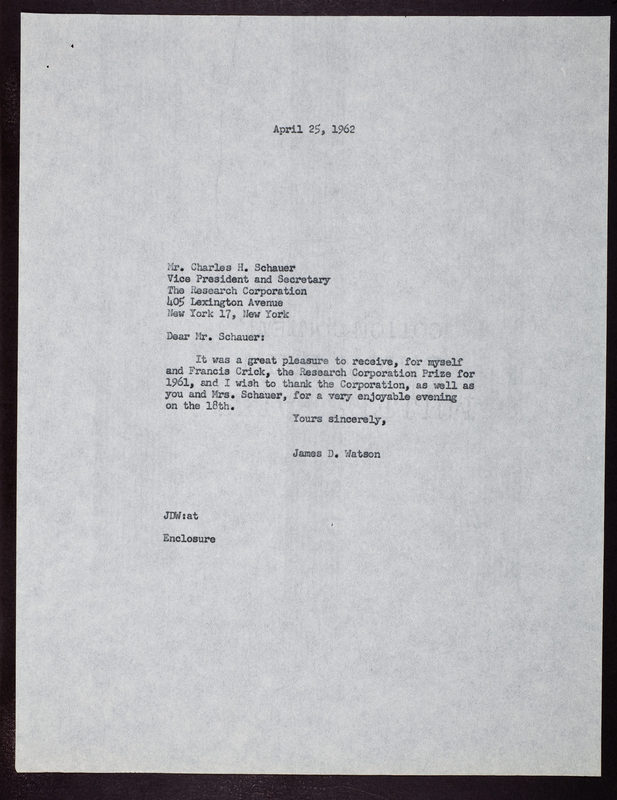 April 25, 1962

Mr. Charles H. Schauer
Vice President and Secretary
The Research Corporation
405 Lexington Avenue
New York 17, New York

Dear Mr. Schauer:

It was a great pleasure to receive, for myself and Francis Crick, the Research Corporation Prize for 1961, and I wish to thank the Corporation, as well as you and Mrs. Schauer, for a very enjoyable evening on the 18th.

Yours sincerely,

James D. Watson

JDW:at

Enclosure